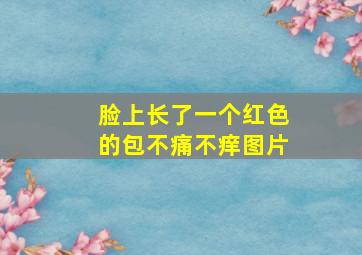 脸上长了一个红色的包不痛不痒图片